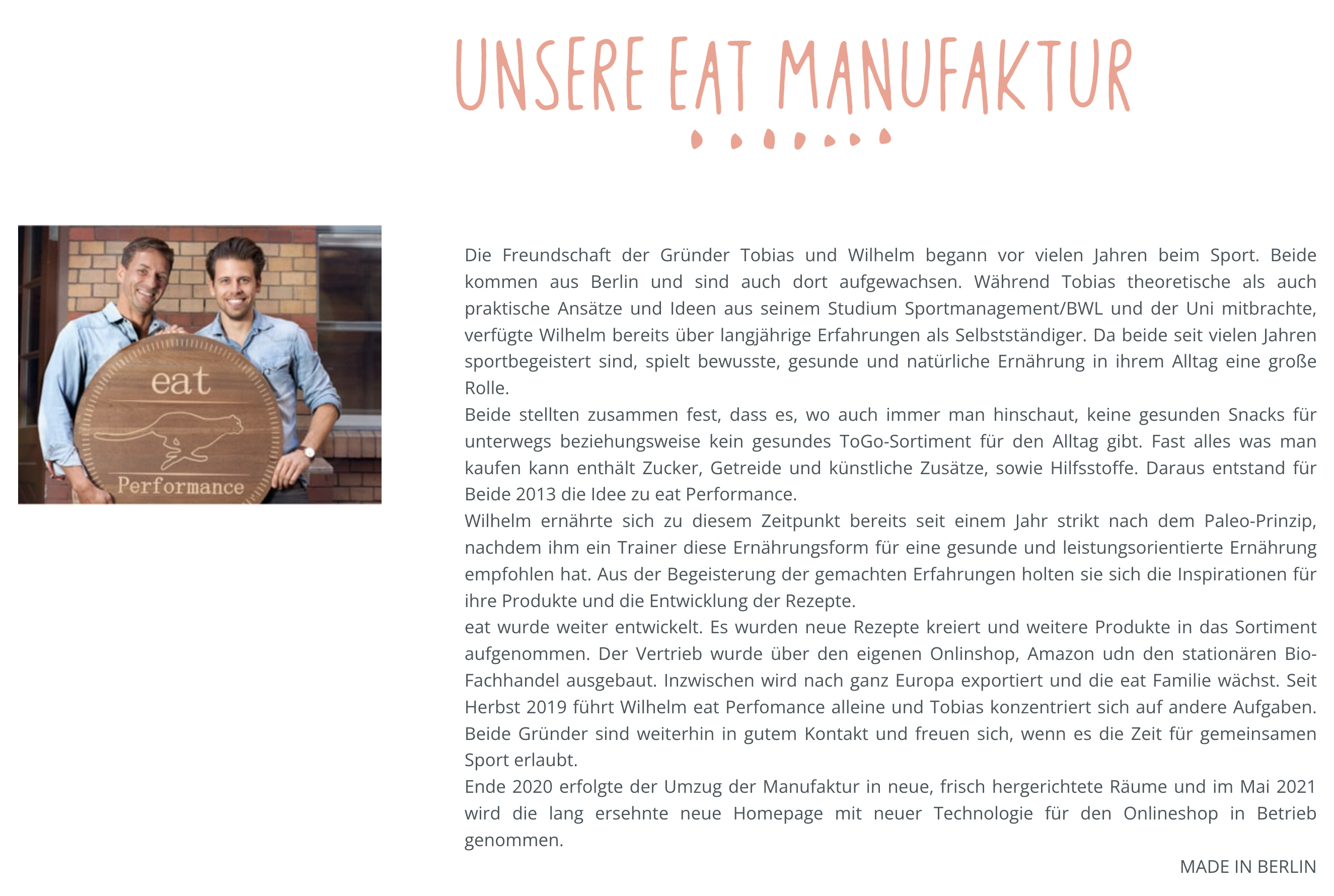 UNSERE EAT MANUFAKTUR

eat
Performance

Die Freundschaft der Gründer Tobias und Wilhelm begann vor vielen Jahren beim Sport. Beide kommen aus Berlin und sind auch dort aufgewachsen. Während Tobias theoretische als auch praktische Ansätze und Ideen aus seinem Studium Sportmanagement/BWL und der Uni mitbrachte, verfügte Wilhelm bereits über langjährige Erfahrungen als Selbstständiger. Da beide seit vielen Jahren sportbegeistert sind, spielt bewusste, gesunde und natürliche Ernährung in ihrem Alltag eine große Rolle.

Beide stellten zusammen fest, dass es, wo auch immer man hinschaut, keine gesunden Snacks für unterwegs beziehungsweise kein gesundes ToGo-Sortiment für den Alltag gibt. Fast alles was man kaufen kann enthält Zucker, Getreide und künstliche Zusätze, sowie Hilfsstoffe. Daraus entstand für Beide 2013 die Idee zu eat Performance.

Wilhelm ernährte sich zu diesem Zeitpunkt bereits seit einem Jahr strikt nach dem Paleo-Prinzip, nachdem ihm ein Trainer diese Ernährungsform für eine gesunde und leistungsorientierte Ernährung empfohlen hat. Aus der Begeisterung der gemachten Erfahrungen holten sie sich die Inspirationen für ihre Produkte und die Entwicklung der Rezepte.

eat wurde weiter entwickelt. Es wurden neue Rezepte kreiert und weitere Produkte in das Sortiment aufgenommen. Der Vertrieb wurde über den eigenen Onlinshop, Amazon udn den stationären Bio-Fachhandel ausgebaut. Inzwischen wird nach ganz Europa exportiert und die eat Familie wächst. Seit Herbst 2019 führt Wilhelm eat Perfomance alleine und Tobias konzentriert sich auf andere Aufgaben. Beide Gründer sind weiterhin in gutem Kontakt und freuen sich, wenn es die Zeit für gemeinsamen Sport erlaubt.

Ende 2020 erfolgte der Umzug der Manufaktur in neue, frisch hergerichtete Räume und im Mai 2021 wird die lang ersehnte neue Homepage mit neuer Technologie für den Onlineshop in Betrieb genommen.

MADE IN BERLIN